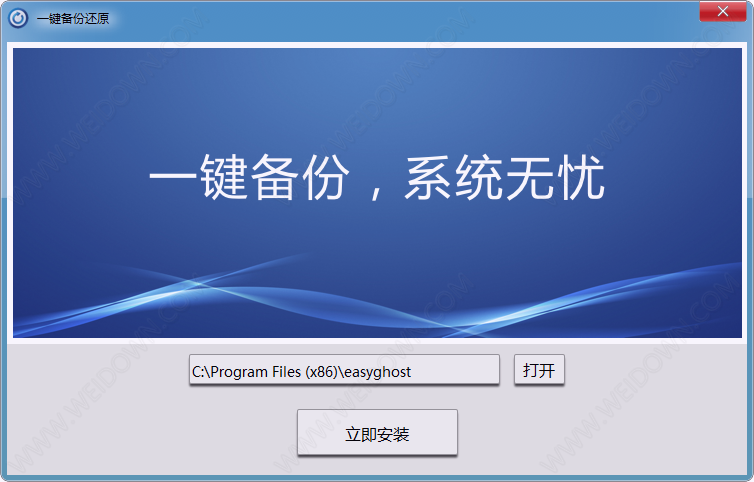 一键备份还原

一键备份，系统无忧

C:\Program Files (x86)\easyghost

打开

立即安装

WWW.WEIDOWN.COM